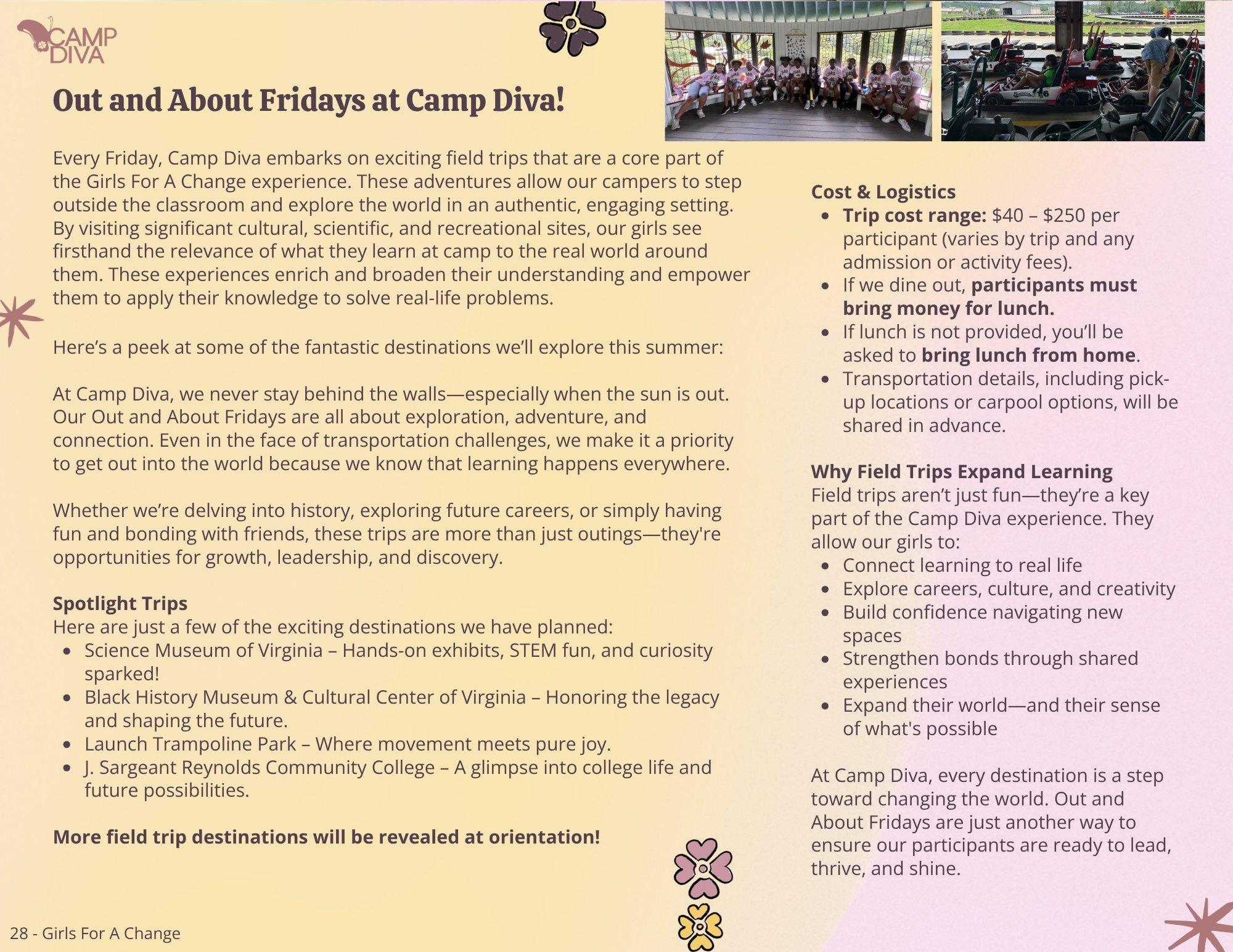 CAMP DIVA

Out and About Fridays at Camp Diva!

Every Friday, Camp Diva embarks on exciting field trips that are a core part of the Girls For A Change experience. These adventures allow our campers to step outside the classroom and explore the world in an authentic, engaging setting. By visiting significant cultural, scientific, and recreational sites, our girls see firsthand the relevance of what they learn at camp to the real world around them. These experiences enrich and broaden their understanding and empower them to apply their knowledge to solve real-life problems.

Here's a peek at some of the fantastic destinations we'll explore this summer:

At Camp Diva, we never stay behind the walls—especially when the sun is out. Our Out and About Fridays are all about exploration, adventure, and connection. Even in the face of transportation challenges, we make it a priority to get out into the world because we know that learning happens everywhere.

Whether we're delving into history, exploring future careers, or simply having fun and bonding with friends, these trips are more than just outings—they're opportunities for growth, leadership, and discovery.

Spotlight Trips
Here are just a few of the exciting destinations we have planned:
- Science Museum of Virginia – Hands-on exhibits, STEM fun, and curiosity sparked!
- Black History Museum & Cultural Center of Virginia – Honoring the legacy and shaping the future.
- Launch Trampoline Park – Where movement meets pure joy.
- J. Sargeant Reynolds Community College – A glimpse into college life and future possibilities.

More field trip destinations will be revealed at orientation!

Cost & Logistics
- Trip cost range: $40 – $250 per participant (varies by trip and any admission or activity fees).
- If we dine out, participants must bring money for lunch.
- If lunch is not provided, you'll be asked to bring lunch from home.
- Transportation details, including pick-up locations or carpool options, will be shared in advance.

Why Field Trips Expand Learning
Field trips aren't just fun—they're a key part of the Camp Diva experience. They allow our girls to:
- Connect learning to real life
- Explore careers, culture, and creativity
- Build confidence navigating new spaces
- Strengthen bonds through shared experiences
- Expand their world—and their sense of what's possible

At Camp Diva, every destination is a step toward changing the world. Out and About Fridays are just another way to ensure our participants are ready to lead, thrive, and shine.

28 - Girls For A Change